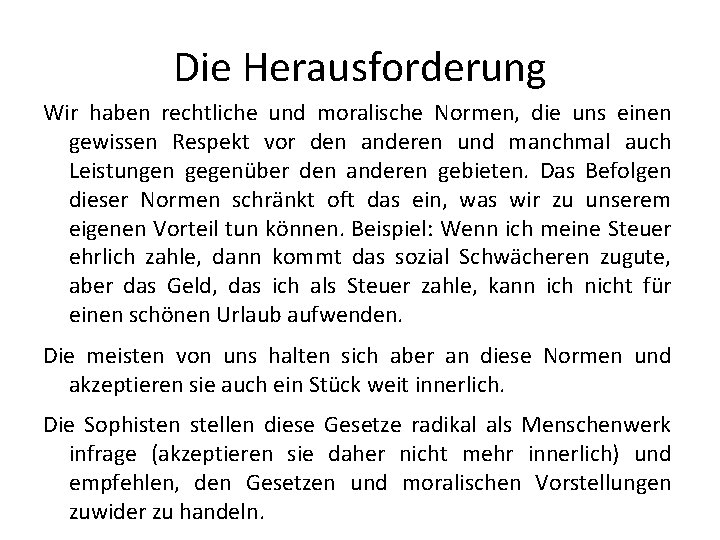 Die Herausforderung

Wir haben rechtliche und moralische Normen, die uns einen gewissen Respekt vor den anderen und manchmal auch Leistungen gegenüber den anderen gebieten. Das Befolgen dieser Normen schränkt oft das ein, was wir zu unserem eigenen Vorteil tun können. Beispiel: Wenn ich meine Steuer ehrlich zahle, dann kommt das sozial Schwächeren zugute, aber das Geld, das ich als Steuer zahle, kann ich nicht für einen schönen Urlaub aufwenden.

Die meisten von uns halten sich aber an diese Normen und akzeptieren sie auch ein Stück weit innerlich.

Die Sophisten stellen diese Gesetze radikal als Menschenwerk infrage (akzeptieren sie daher nicht mehr innerlich) und empfehlen, den Gesetzen und moralischen Vorstellungen zuwider zu handeln.